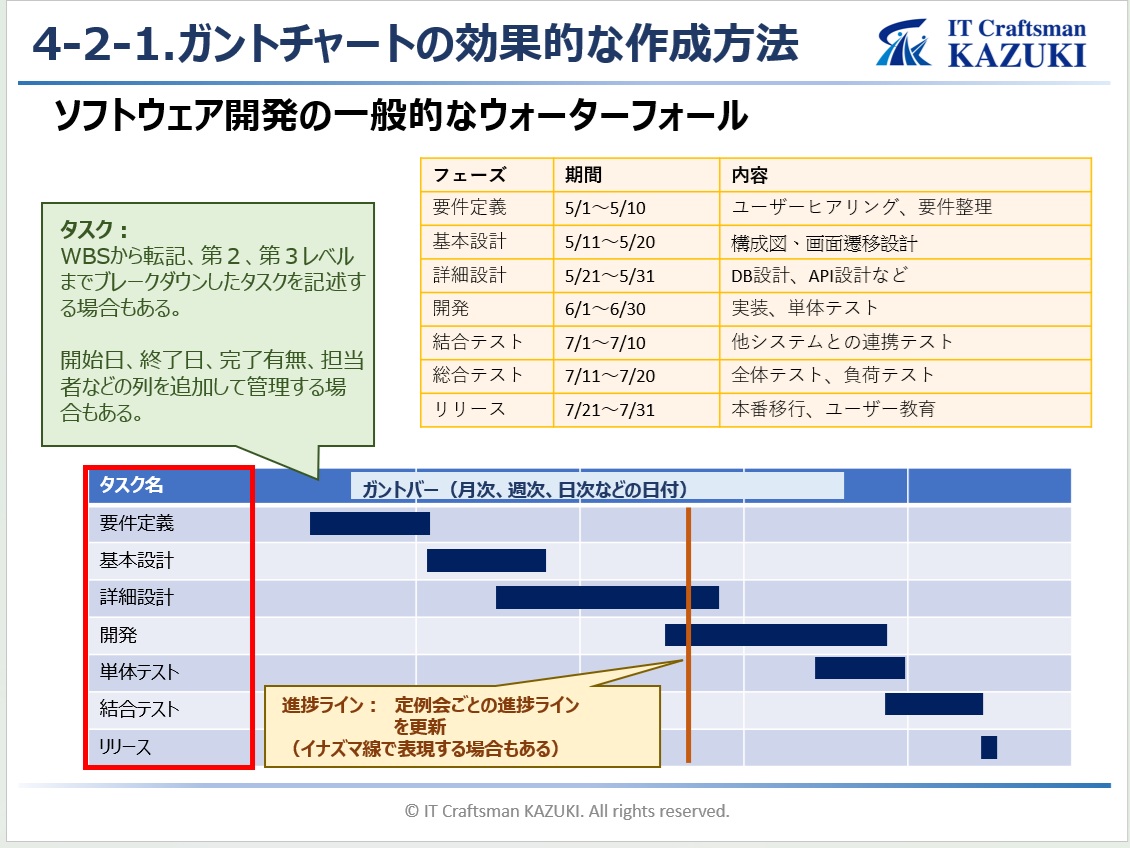 4-2-1.ガントチャートの効果的な作成方法

IT Craftsman KAZUKI

ソフトウェア開発の一般的なウォーターフォール

タスク：
WBSから転記、第２、第３レベルまでブレークダウンしたタスクを記述する場合もある。

開始日、終了日、完了有無、担当者などの列を追加して管理する場合もある。

| フェーズ | 期間 | 内容 |
|---|---|---|
| 要件定義 | 5/1～5/10 | ユーザーヒアリング、要件整理 |
| 基本設計 | 5/11～5/20 | 構成図、画面遷移設計 |
| 詳細設計 | 5/21～5/31 | DB設計、API設計など |
| 開発 | 6/1～6/30 | 実装、単体テスト |
| 結合テスト | 7/1～7/10 | 他システムとの連携テスト |
| 総合テスト | 7/11～7/20 | 全体テスト、負荷テスト |
| リリース | 7/21～7/31 | 本番移行、ユーザー教育 |

タスク名
ガントバー（月次、週次、日次などの日付）
要件定義
基本設計
詳細設計
開発
単体テスト
結合テスト
リリース

進捗ライン： 定例会ごとの進捗ラインを更新
（イナズマ線で表現する場合もある）

© IT Craftsman KAZUKI. All rights reserved.